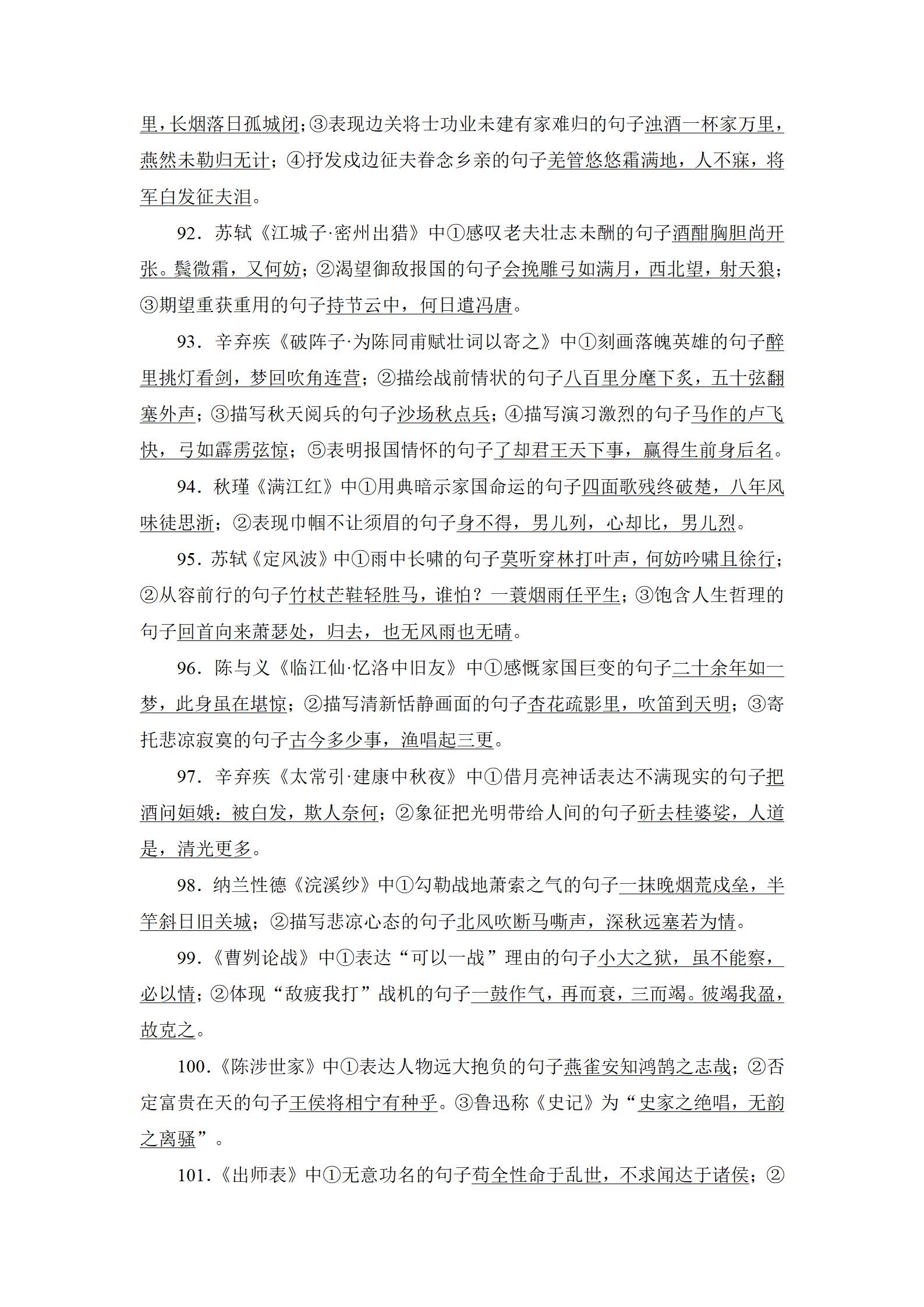 里，长烟落日孤城闭；③表现边关将士功业未建有家难归的句子浊酒一杯家万里，燕然未勒归无计；④抒发戍边征夫眷念乡亲的句子羌管悠悠霜满地，人不寐，将军白发征夫泪。

92．苏轼《江城子·密州出猎》中①感叹老夫壮志未酬的句子酒酣胸胆尚开张。鬓微霜，又何妨；②渴望御敌报国的句子会挽雕弓如满月，西北望，射天狼；③期望重获重用的句子持节云中，何日遣冯唐。

93．辛弃疾《破阵子·为陈同甫赋壮词以寄之》中①刻画落魄英雄的句子醉里挑灯看剑，梦回吹角连营；②描绘战前情状的句子八百里分麾下炙，五十弦翻塞外声；③描写秋天阅兵的句子沙场秋点兵；④描写演习激烈的句子马作的卢飞快，弓如霹雳弦惊；⑤表明报国情怀的句子了却君王天下事，赢得生前身后名。

94．秋瑾《满江红》中①用典暗示家国命运的句子四面歌残终破楚，八年风味徒思浙；②表现巾帼不让须眉的句子身不得，男儿列，心却比，男儿烈。

95．苏轼《定风波》中①雨中长啸的句子莫听穿林打叶声，何妨吟啸且徐行；②从容前行的句子竹杖芒鞋轻胜马，谁怕？一蓑烟雨任平生；③饱含人生哲理的句子回首向来萧瑟处，归去，也无风雨也无晴。

96．陈与义《临江仙·忆洛中旧友》中①感慨家国巨变的句子二十余年如一梦，此身虽在堪惊；②描写清新恬静画面的句子杏花疏影里，吹笛到天明；③寄托悲凉寂寞的句子古今多少事，渔唱起三更。

97．辛弃疾《太常引·建康中秋夜》中①借月亮神话表达不满现实的句子把酒问姮娥：被白发，欺人奈何；②象征把光明带给人间的句子斫去桂婆娑，人道是，清光更多。

98．纳兰性德《浣溪纱》中①勾勒战地萧索之气的句子一抹晚烟荒戍垒，半竿斜日旧关城；②描写悲凉心态的句子北风吹断马嘶声，深秋远塞若为情。

99．《曹刿论战》中①表达“可以一战”理由的句子小大之狱，虽不能察，必以情；②体现“敌疲我打”战机的句子一鼓作气，再而衰，三而竭。彼竭我盈，故克之。

100．《陈涉世家》中①表达人物远大抱负的句子燕雀安知鸿鹄之志哉；②否定富贵在天的句子王侯将相宁有种乎。③鲁迅称《史记》为“史家之绝唱，无韵之离骚”。

101．《出师表》中①无意功名的句子苟全性命于乱世，不求闻达于诸侯；②